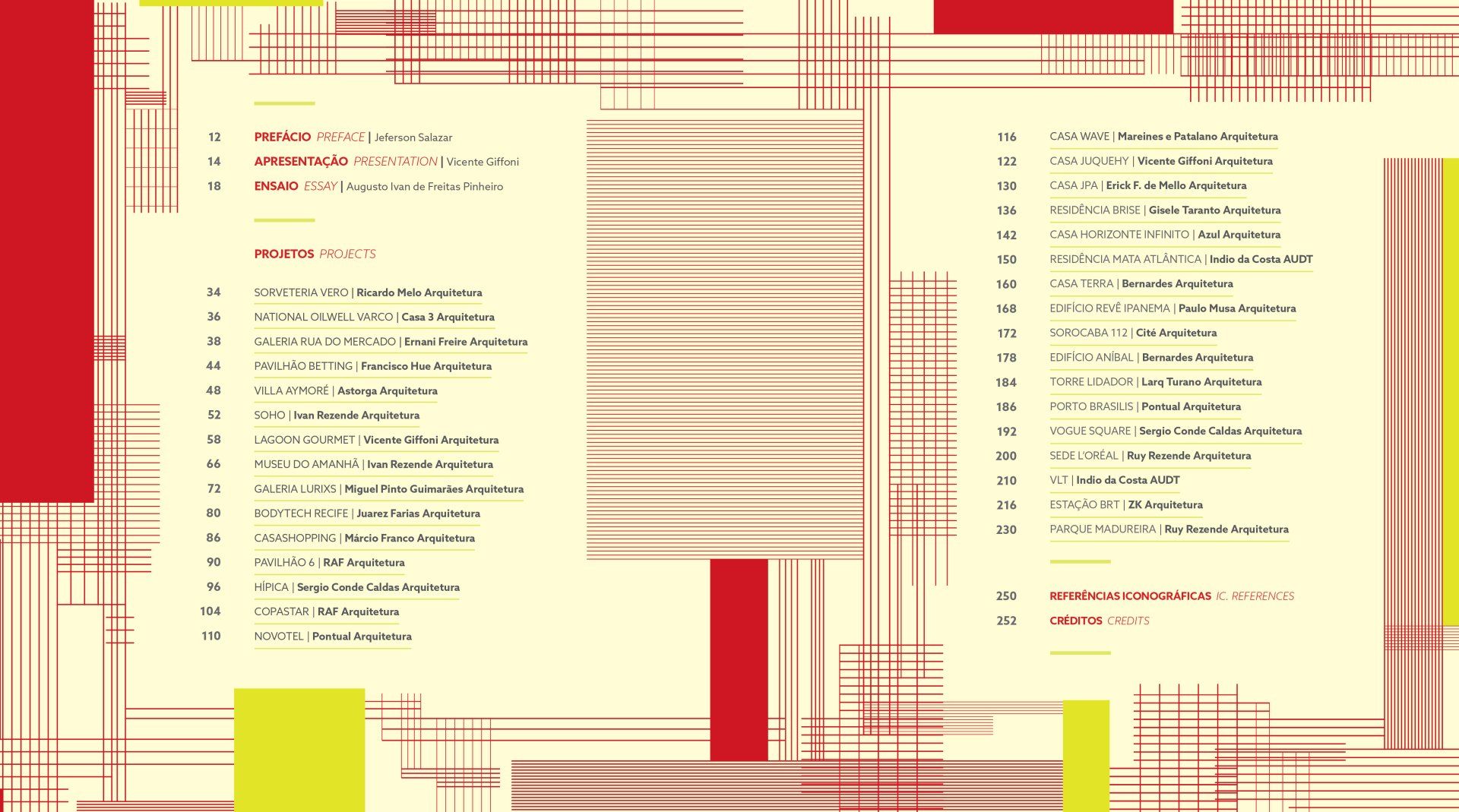 12 PREFÁCIO PREFACE | Jeferson Salazar
14 APRESENTAÇÃO PRESENTATION | Vicente Giffoni
18 ENSAIO ESSAY | Augusto Ivan de Freitas Pinheiro

PROJETOS PROJECTS

34 SORVETERIA VERO | Ricardo Melo Arquitetura
36 NATIONAL OILWELL VARCO | Casa 3 Arquitetura
38 GALERIA RUA DO MERCADO | Ernani Freire Arquitetura
44 PAVILHÃO BETTING | Francisco Hue Arquitetura
48 VILLA AYMORÉ | Astorga Arquitetura
52 SOHO | Ivan Rezende Arquitetura
58 LAGOON GOURMET | Vicente Giffoni Arquitetura
66 MUSEU DO AMANHÃ | Ivan Rezende Arquitetura
72 GALERIA LURIXS | Miguel Pinto Guimarães Arquitetura
80 BODYTECH RECIFE | Juarez Farias Arquitetura
86 CASASHOPPING | Márcio Franco Arquitetura
90 PAVILHÃO 6 | RAF Arquitetura
96 HÍPICA | Sergio Conde Caldas Arquitetura
104 COPASTAR | RAF Arquitetura
110 NOVOTEL | Pontual Arquitetura

116 CASA WAVE | Mareines e Patalano Arquitetura
122 CASA JUQUEHY | Vicente Giffoni Arquitetura
130 CASA JPA | Erick F. de Mello Arquitetura
136 RESIDÊNCIA BRISE | Gisele Taranto Arquitetura
142 CASA HORIZONTE INFINITO | Azul Arquitetura
150 RESIDÊNCIA MATA ATLÂNTICA | Indio da Costa AUDT
160 CASA TERRA | Bernardes Arquitetura
168 EDIFÍCIO REVÊ IPANEMA | Paulo Musa Arquitetura
172 SOROCABA 112 | Cité Arquitetura
178 EDIFÍCIO ANÍBAL | Bernardes Arquitetura
184 TORRE LIDADOR | Larq Turano Arquitetura
186 PORTO BRASILIS | Pontual Arquitetura
192 VOGUE SQUARE | Sergio Conde Caldas Arquitetura
200 SEDE L'ORÉAL | Ruy Rezende Arquitetura
210 VLT | Indio da Costa AUDT
216 ESTAÇÃO BRT | ZK Arquitetura
230 PARQUE MADUREIRA | Ruy Rezende Arquitetura

250 REFERÊNCIAS ICONOGRÁFICAS IC. REFERENCES
252 CRÉDITOS CREDITS